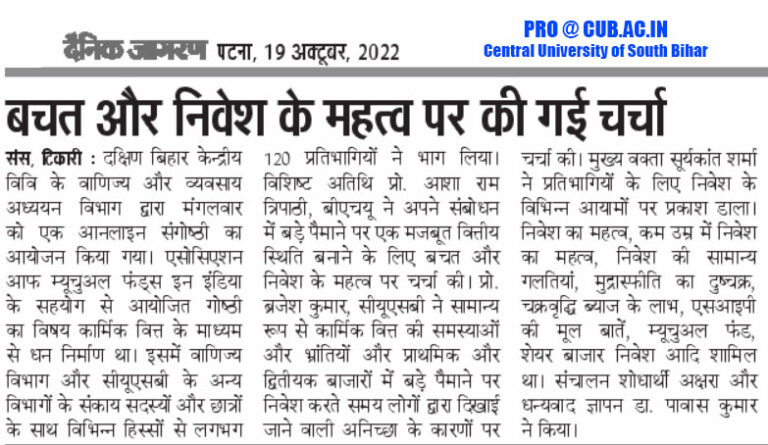 दैनिक जागरण पटना, 19 अक्टूबर, 2022

PRO @ CUB.AC.IN
Central University of South Bihar

बचत और निवेश के महत्व पर की गई चर्चा

संस, टिकारी : दक्षिण बिहार केन्द्रीय विवि के वाणिज्य और व्यवसाय अध्ययन विभाग द्वारा मंगलवार को एक आनलाइन संगोष्ठी का आयोजन किया गया। एसोसिएशन आफ म्यूचुअल फंड्स इन इंडिया के सहयोग से आयोजित गोष्ठी का विषय कार्मिक वित्त के माध्यम से धन निर्माण था। इसमें वाणिज्य विभाग और सीयूएसबी के अन्य विभागों के संकाय सदस्यों और छात्रों के साथ विभिन्न हिस्सों से लगभग 120 प्रतिभागियों ने भाग लिया। विशिष्ट अतिथि प्रो. आशा राम त्रिपाठी, बीएचयू ने अपने संबोधन में बड़े पैमाने पर एक मजबूत वित्तीय स्थिति बनाने के लिए बचत और निवेश के महत्व पर चर्चा की। प्रो. ब्रजेश कुमार, सीयूएसबी ने सामान्य रूप से कार्मिक वित्त की समस्याओं और भ्रांतियों और प्राथमिक और द्वितीयक बाजारों में बड़े पैमाने पर निवेश करते समय लोगों द्वारा दिखाई जाने वाली अनिच्छा के कारणों पर चर्चा की। मुख्य वक्ता सूर्यकांत शर्मा ने प्रतिभागियों के लिए निवेश के विभिन्न आयामों पर प्रकाश डाला। निवेश का महत्व, कम उम्र में निवेश का महत्व, निवेश की सामान्य गलतियां, मुद्रास्फीति का दुष्चक्र, चक्रवृद्धि ब्याज के लाभ, एसआइपी की मूल बातें, म्यूचुअल फंड, शेयर बाजार निवेश आदि शामिल था। संचालन शोधार्थी अक्षरा और धन्यवाद ज्ञापन डा. पावास कुमार ने किया।